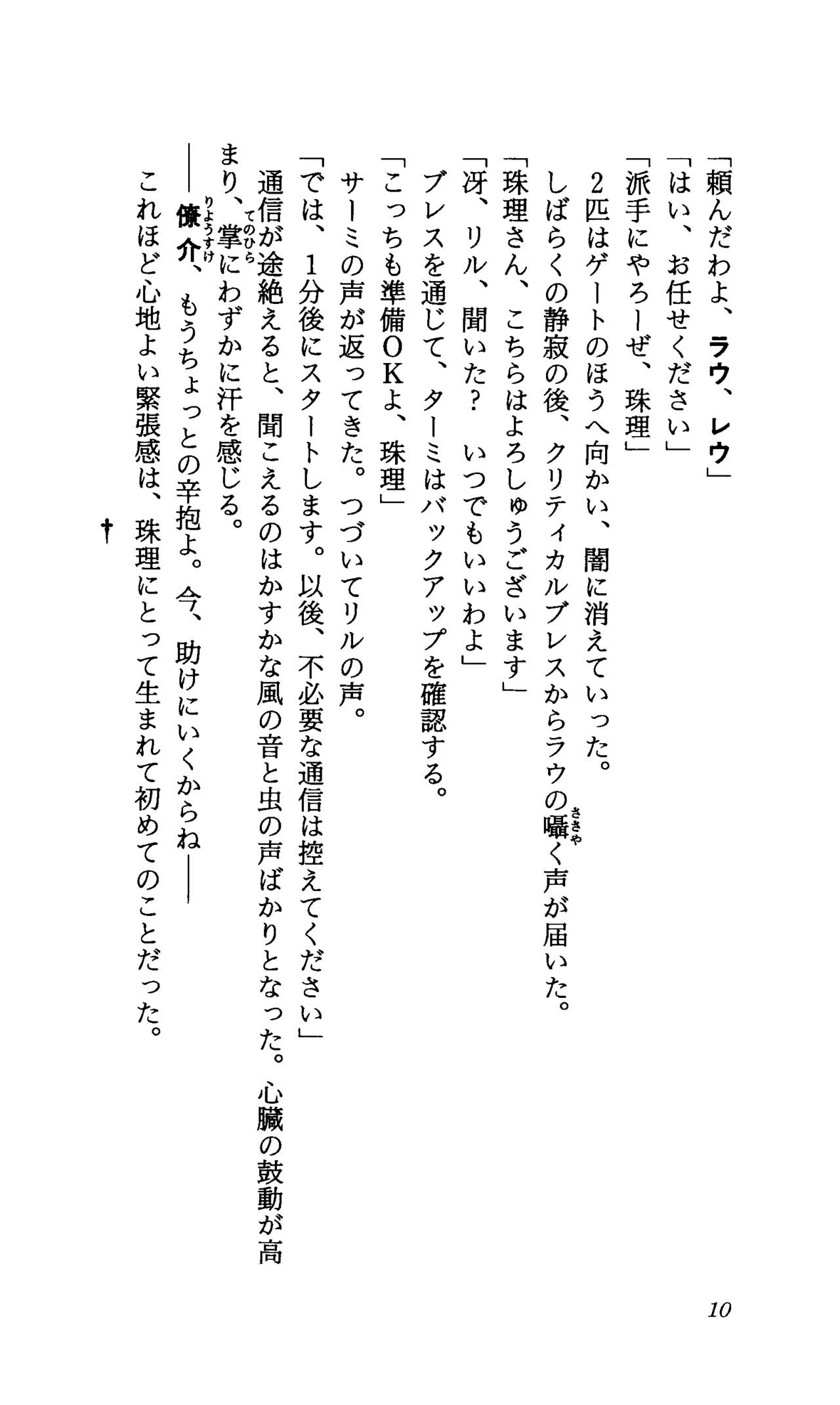 「頼んだわよ、ラウ、レウ」

「はい、お任せください」

「派手にやろーぜ、珠理」

２匹はゲートのほうへ向かい、闇に消えていった。

しばらくの静寂の後、クリティカルブレスからラウの囁く声が届いた。

「珠理さん、こちらはよろしゅうございます」

「冴、リル、聞いた？　いつでもいいわよ」

ブレスを通じて、ターミはバックアップを確認する。

「こっちも準備ＯＫよ、珠理」

サーミの声が返ってきた。つづいてリルの声。

「では、１分後にスタートします。以後、不必要な通信は控えてください」

通信が途絶えると、聞こえるのはかすかな風の音と虫の声ばかりとなった。心臓の鼓動が高まり、掌にわずかに汗を感じる。

――僚介、もうちょっとの辛抱よ。今、助けにいくからね――

これほど心地よい緊張感は、珠理にとって生まれて初めてのことだった。

†

10